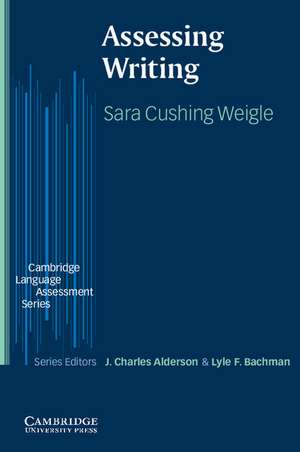 Assessing Writing

Sara Cushing Weigle

Cambridge Language Assessment Series

Series Editors J. Charles Alderson & Lyle F. Bachman

CAMBRIDGE UNIVERSITY PRESS